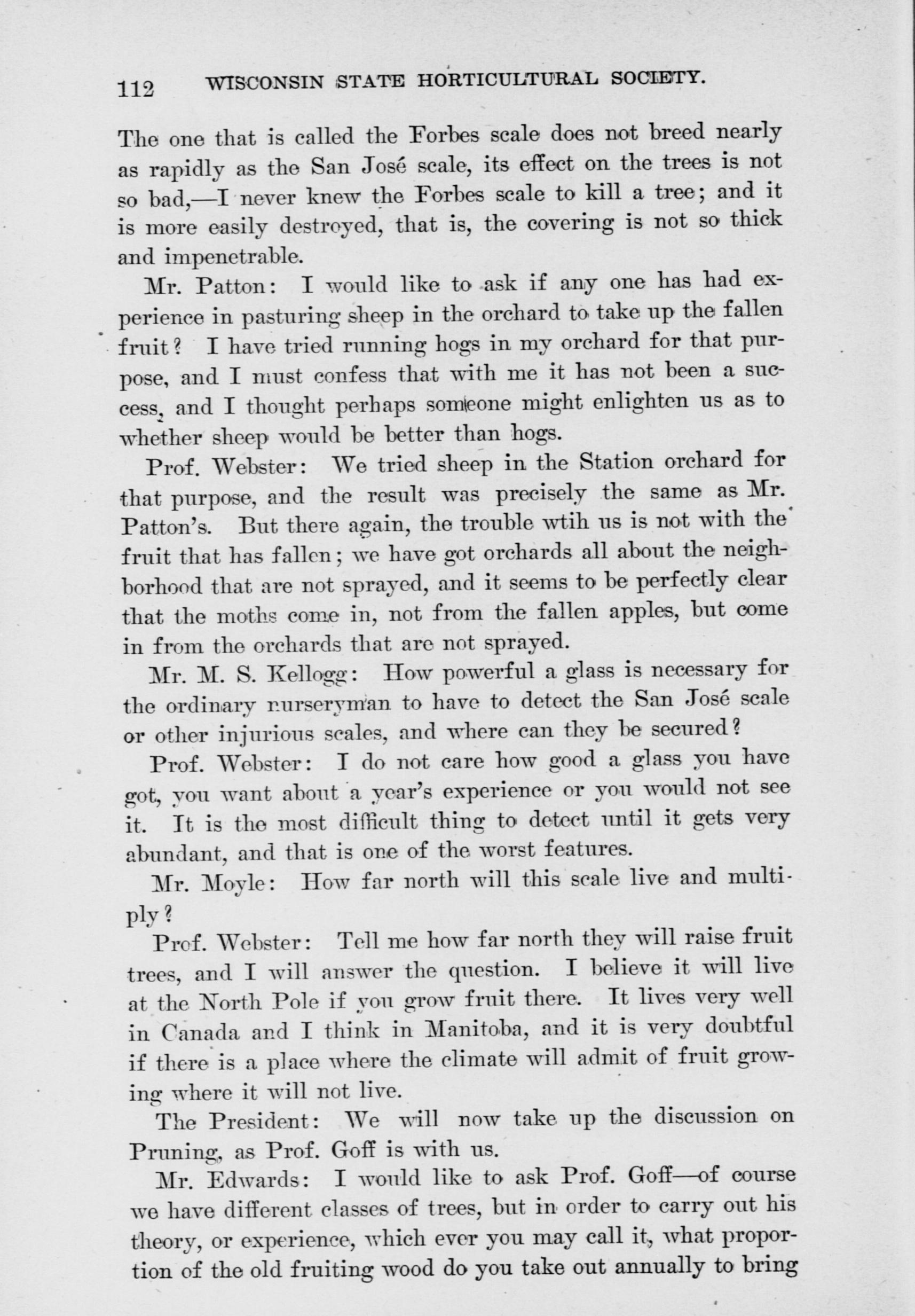 112 WISCONSIN STATE HORTICULTURAL SOCIETY.

The one that is called the Forbes scale does not breed nearly as rapidly as the San José scale, its effect on the trees is not so bad,—I never knew the Forbes scale to kill a tree; and it is more easily destroyed, that is, the covering is not so thick and impenetrable.

Mr. Patton: I would like to ask if any one has had experience in pasturing sheep in the orchard to take up the fallen fruit? I have tried running hogs in my orchard for that purpose, and I must confess that with me it has not been a success, and I thought perhaps someone might enlighten us as to whether sheep would be better than hogs.

Prof. Webster: We tried sheep in the Station orchard for that purpose, and the result was precisely the same as Mr. Patton's. But there again, the trouble wtih us is not with the fruit that has fallen; we have got orchards all about the neighborhood that are not sprayed, and it seems to be perfectly clear that the moths come in, not from the fallen apples, but come in from the orchards that are not sprayed.

Mr. M. S. Kellogg: How powerful a glass is necessary for the ordinary nurseryman to have to detect the San José scale or other injurious scales, and where can they be secured?

Prof. Webster: I do not care how good a glass you have got, you want about a year's experience or you would not see it. It is the most difficult thing to detect until it gets very abundant, and that is one of the worst features.

Mr. Moyle: How far north will this scale live and multiply?

Prof. Webster: Tell me how far north they will raise fruit trees, and I will answer the question. I believe it will live at the North Pole if you grow fruit there. It lives very well in Canada and I think in Manitoba, and it is very doubtful if there is a place where the climate will admit of fruit growing where it will not live.

The President: We will now take up the discussion on Pruning, as Prof. Goff is with us.

Mr. Edwards: I would like to ask Prof. Goff—of course we have different classes of trees, but in order to carry out his theory, or experience, which ever you may call it, what proportion of the old fruiting wood do you take out annually to bring